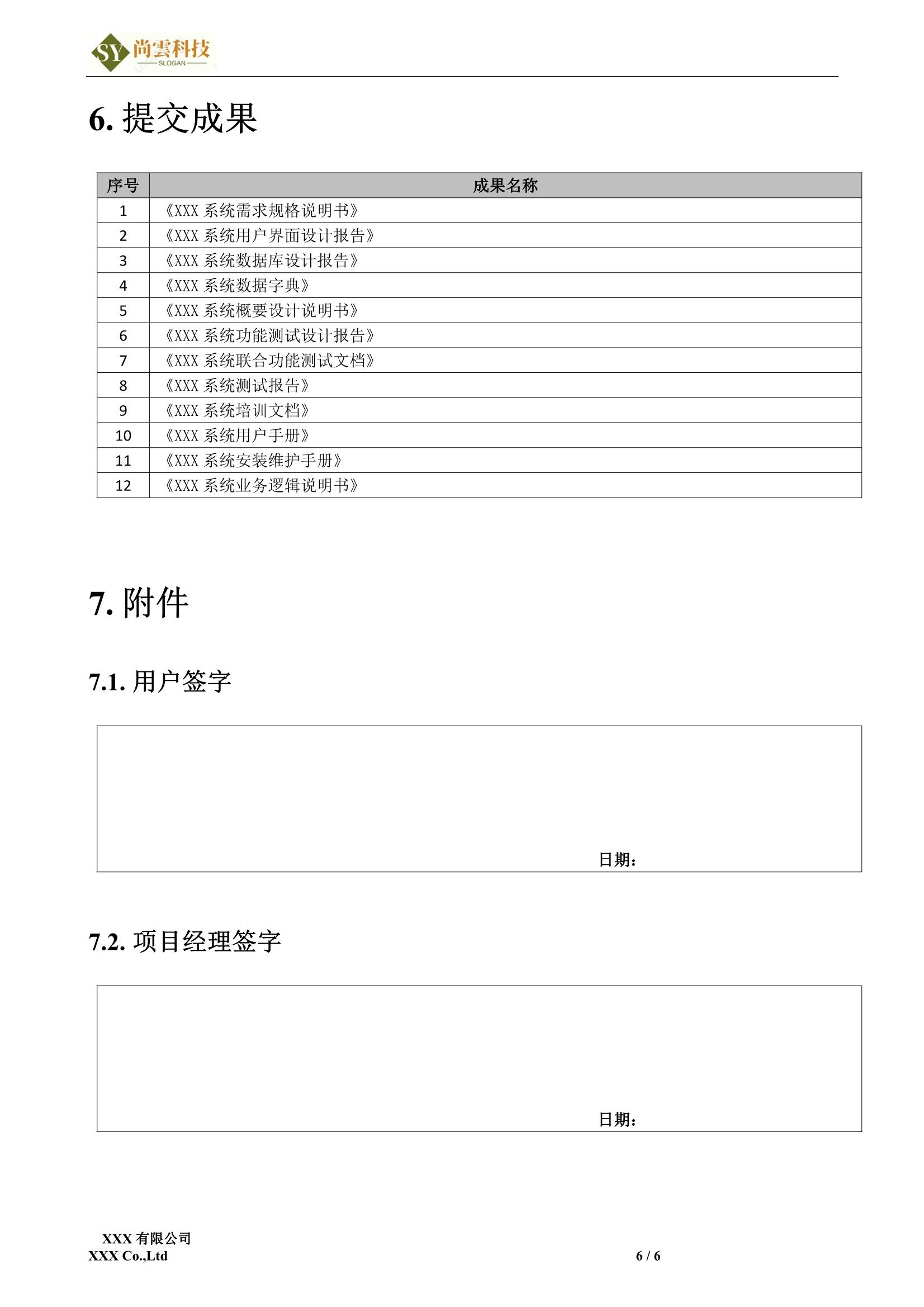 SY 尚雲科技
SLOGAN

6. 提交成果

| 序号 | 成果名称 |
|---|---|
| 1 | 《XXX 系统需求规格说明书》 |
| 2 | 《XXX 系统用户界面设计报告》 |
| 3 | 《XXX 系统数据库设计报告》 |
| 4 | 《XXX 系统数据字典》 |
| 5 | 《XXX 系统概要设计说明书》 |
| 6 | 《XXX 系统功能测试设计报告》 |
| 7 | 《XXX 系统联合功能测试文档》 |
| 8 | 《XXX 系统测试报告》 |
| 9 | 《XXX 系统培训文档》 |
| 10 | 《XXX 系统用户手册》 |
| 11 | 《XXX 系统安装维护手册》 |
| 12 | 《XXX 系统业务逻辑说明书》 |

7. 附件

7.1. 用户签字

日期：

7.2. 项目经理签字

日期：

XXX 有限公司
XXX Co.,Ltd

6 / 6